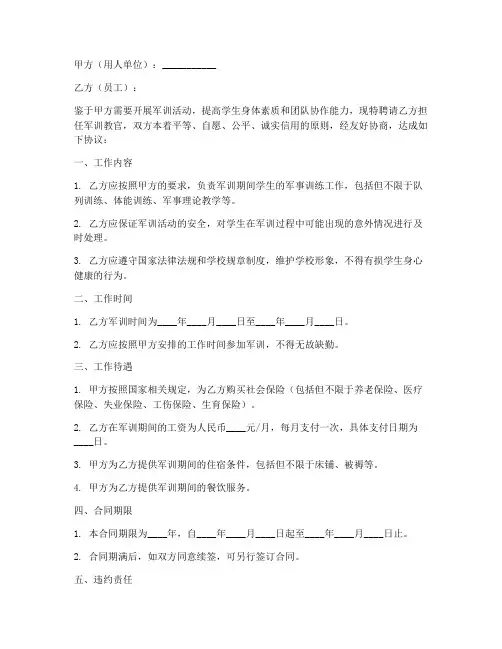 甲方（用人单位）：__________

乙方（员工）：

鉴于甲方需要开展军训活动，提高学生身体素质和团队协作能力，现特聘请乙方担任军训教官，双方本着平等、自愿、公平、诚实信用的原则，经友好协商，达成如下协议：

一、工作内容

1. 乙方应按照甲方的要求，负责军训期间学生的军事训练工作，包括但不限于队列训练、体能训练、军事理论教学等。

2. 乙方应保证军训活动的安全，对学生在军训过程中可能出现的意外情况进行及时处理。

3. 乙方应遵守国家法律法规和学校规章制度，维护学校形象，不得有损学生身心健康的行为。

二、工作时间

1. 乙方军训时间为____年____月____日至____年____月____日。

2. 乙方应按照甲方安排的工作时间参加军训，不得无故缺勤。

三、工作待遇

1. 甲方按照国家相关规定，为乙方购买社会保险（包括但不限于养老保险、医疗保险、失业保险、工伤保险、生育保险）。

2. 乙方在军训期间的工资为人民币____元/月，每月支付一次，具体支付日期为____日。

3. 甲方为乙方提供军训期间的住宿条件，包括但不限于床铺、被褥等。

4. 甲方为乙方提供军训期间的餐饮服务。

四、合同期限

1. 本合同期限为____年，自____年____月____日起至____年____月____日止。

2. 合同期满后，如双方同意续签，可另行签订合同。

五、违约责任